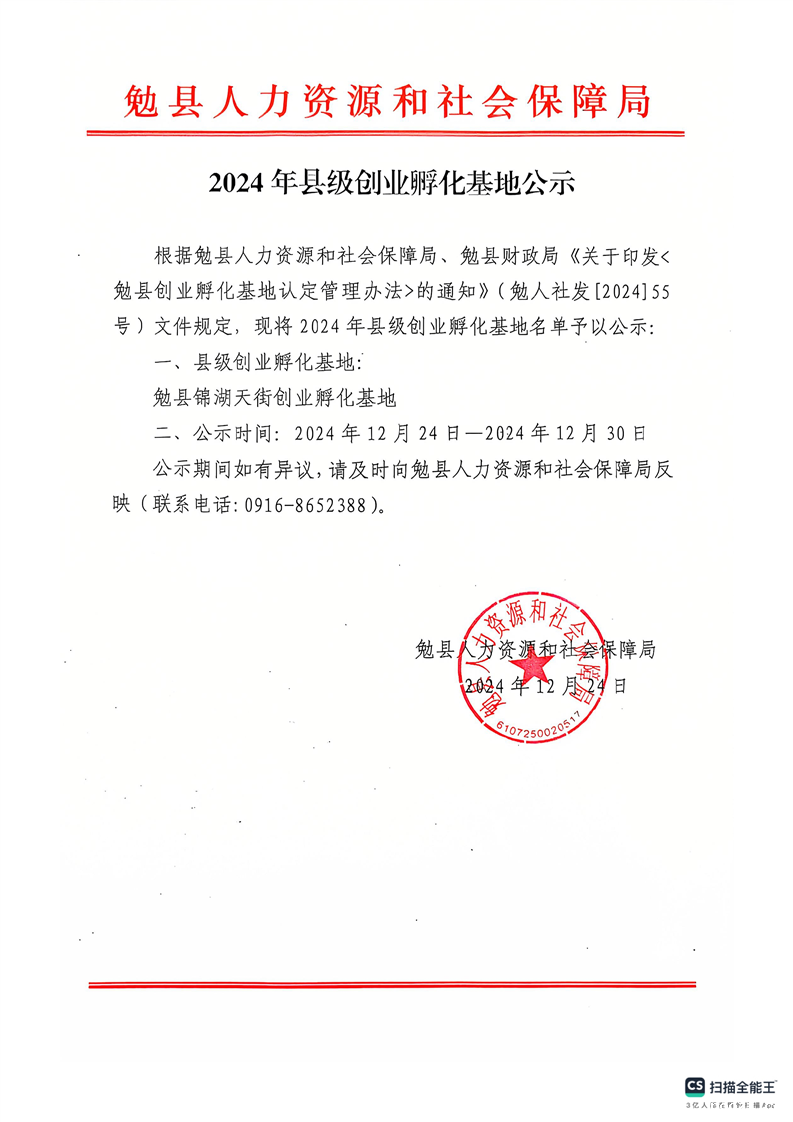 勉县人力资源和社会保障局

2024年县级创业孵化基地公示

根据勉县人力资源和社会保障局、勉县财政局《关于印发<勉县创业孵化基地认定管理办法>的通知》(勉人社发[2024]55号)文件规定，现将2024年县级创业孵化基地名单予以公示:

一、县级创业孵化基地:

勉县锦湖天街创业孵化基地

二、公示时间:2024年12月24日—2024年12月30日

公示期间如有异议,请及时向勉县人力资源和社会保障局反映(联系电话:0916-8652388)。

勉县人力资源和社会保障局

2024年12月24日

勉县人力资源和社会保障局

6107250020517

CS 扫描全能王